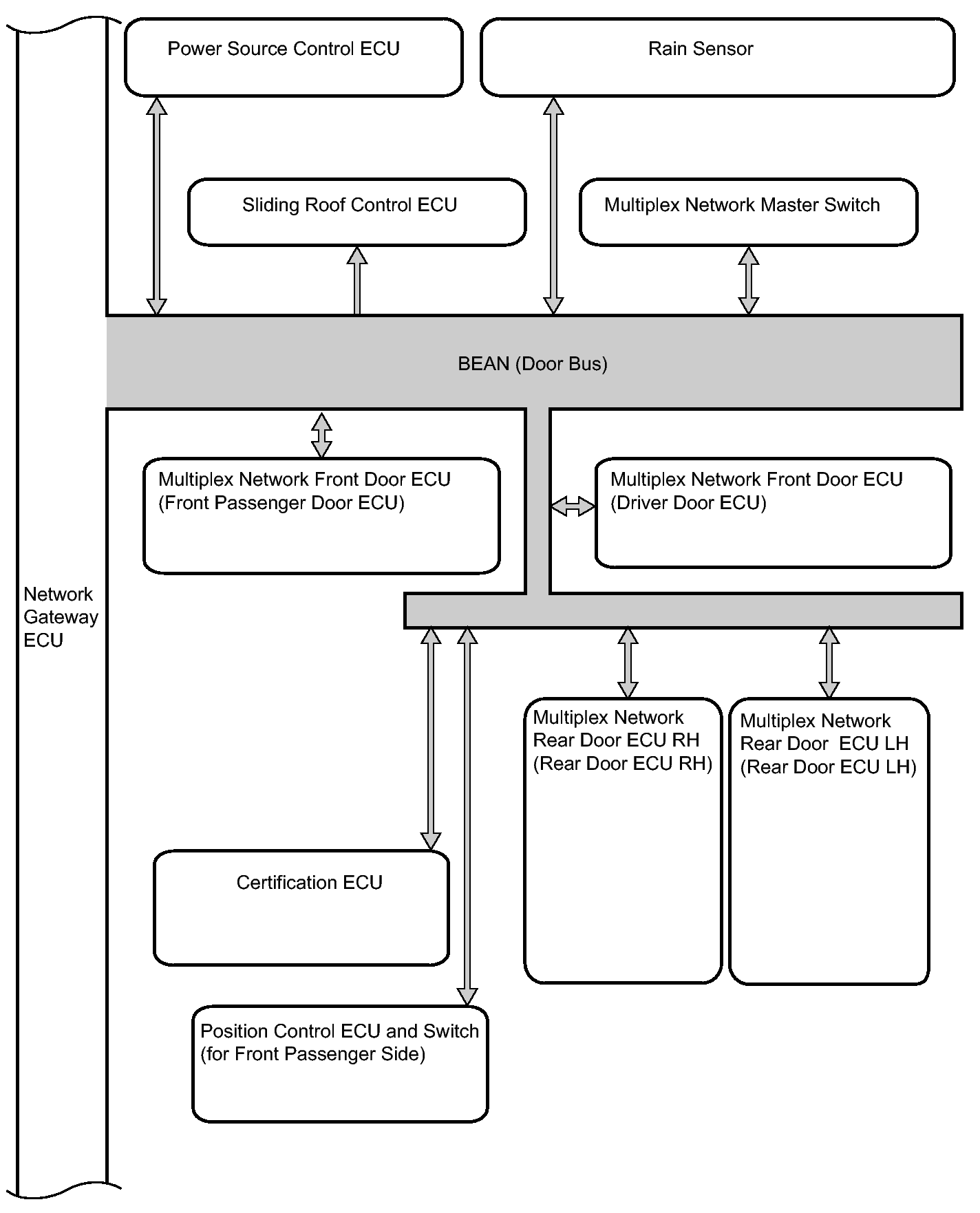 Power Source Control ECU

Rain Sensor

Sliding Roof Control ECU

Multiplex Network Master Switch

BEAN (Door Bus)

Multiplex Network Front Door ECU (Front Passenger Door ECU)

Multiplex Network Front Door ECU (Driver Door ECU)

Network Gateway ECU

Multiplex Network Rear Door ECU RH (Rear Door ECU RH)

Multiplex Network Rear Door ECU LH (Rear Door ECU LH)

Certification ECU

Position Control ECU and Switch (for Front Passenger Side)